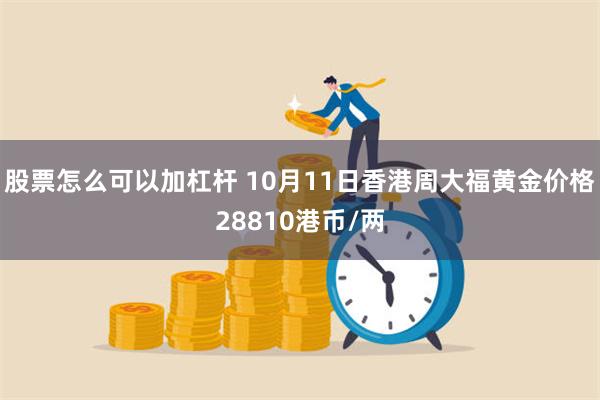 股票怎么可以加杠杆 10月11日香港周大福黄金价格28810港币/两